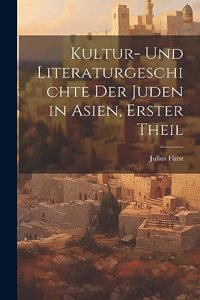 Kultur- Und Literaturgeschichte Der Juden in Asien, Erster Theil

Julius Fürst